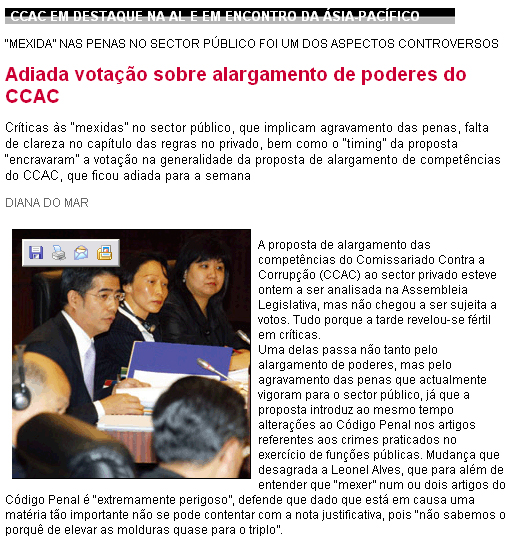 CCAC EM DESTAQUE NA AL E EM ENCONTRO DA ÁSIA-PACÍFICO

"MEXIDA" NAS PENAS NO SECTOR PÚBLICO FOI UM DOS ASPECTOS CONTROVERSOS

Adiada votação sobre alargamento de poderes do CCAC

Críticas às "mexidas" no sector público, que implicam agravamento das penas, falta de clareza no capítulo das regras no privado, bem como o "timing" da proposta "encravaram" a votação na generalidade da proposta de alargamento de competências do CCAC, que ficou adiada para a semana

DIANA DO MAR

A proposta de alargamento das competências do Comissariado Contra a Corrupção (CCAC) ao sector privado esteve ontem a ser analisada na Assembleia Legislativa, mas não chegou a ser sujeita a votos. Tudo porque a tarde revelou-se fértil em críticas.
Uma delas passa não tanto pelo alargamento de poderes, mas pelo agravamento das penas que actualmente vigoram para o sector público, já que a proposta introduz ao mesmo tempo alterações ao Código Penal nos artigos referentes aos crimes praticados no exercício de funções públicas. Mudança que desagrada a Leonel Alves, que para além de entender que "mexer" num ou dois artigos do Código Penal é "extremamente perigoso", defende que dado que está em causa uma matéria tão importante não se pode contentar com a nota justificativa, pois "não sabemos o porquê de elevar as molduras quase para o triplo".